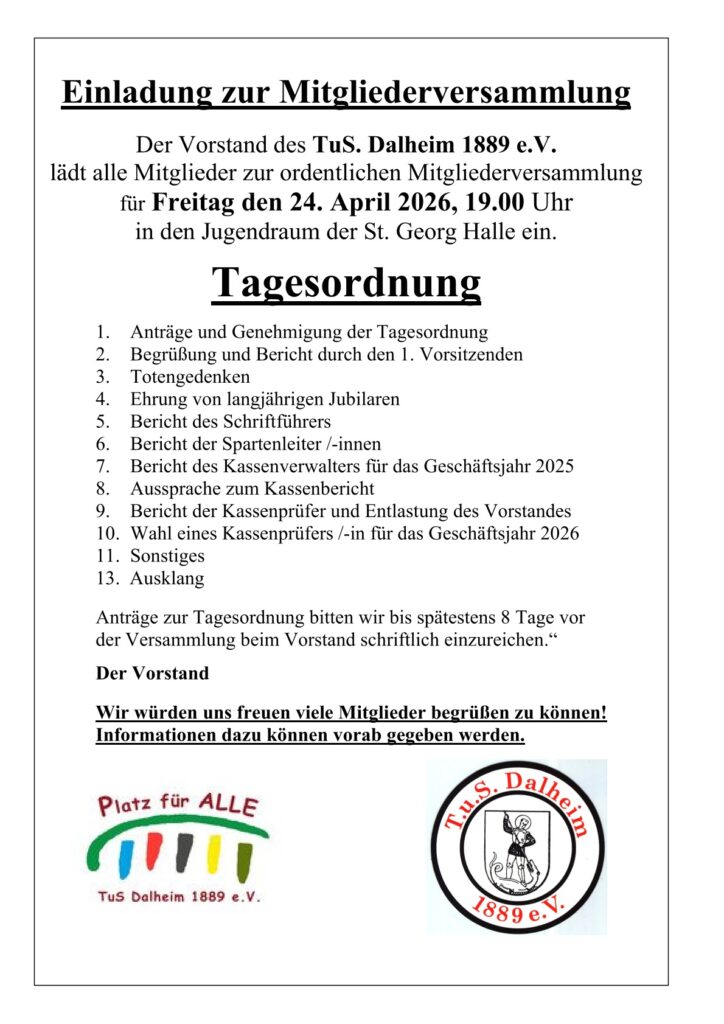 Einladung zur Mitgliederversammlung

Der Vorstand des TuS. Dalheim 1889 e.V. lädt alle Mitglieder zur ordentlichen Mitgliederversammlung für Freitag den 24. April 2026, 19.00 Uhr in den Jugendraum der St. Georg Halle ein.

Tagesordnung

1. Anträge und Genehmigung der Tagesordnung
2. Begrüßung und Bericht durch den 1. Vorsitzenden
3. Totengedenken
4. Ehrung von langjährigen Jubilaren
5. Bericht des Schriftführers
6. Bericht der Spartenleiter /-innen
7. Bericht des Kassenverwalters für das Geschäftsjahr 2025
8. Aussprache zum Kassenbericht
9. Bericht der Kassenprüfer und Entlastung des Vorstandes
10. Wahl eines Kassenprüfers /-in für das Geschäftsjahr 2026
11. Sonstiges
13. Ausklang

Anträge zur Tagesordnung bitten wir bis spätestens 8 Tage vor der Versammlung beim Vorstand schriftlich einzureichen.“

Der Vorstand

Wir würden uns freuen viele Mitglieder begrüßen zu können!
Informationen dazu können vorab gegeben werden.

Platz für ALLE
TuS Dalheim 1889 e.V.

T.u.S. Dalheim
1889 e.V.